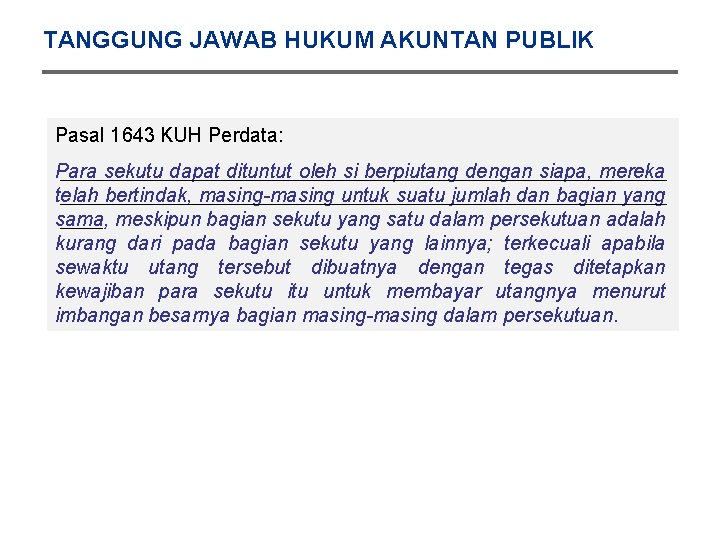 TANGGUNG JAWAB HUKUM AKUNTAN PUBLIK

Pasal 1643 KUH Perdata:

Para sekutu dapat dituntut oleh si berpiutang dengan siapa, mereka telah bertindak, masing-masing untuk suatu jumlah dan bagian yang sama, meskipun bagian sekutu yang satu dalam persekutuan adalah kurang dari pada bagian sekutu yang lainnya; terkecuali apabila sewaktu utang tersebut dibuatnya dengan tegas ditetapkan kewajiban para sekutu itu untuk membayar utangnya menurut imbangan besarnya bagian masing-masing dalam persekutuan.